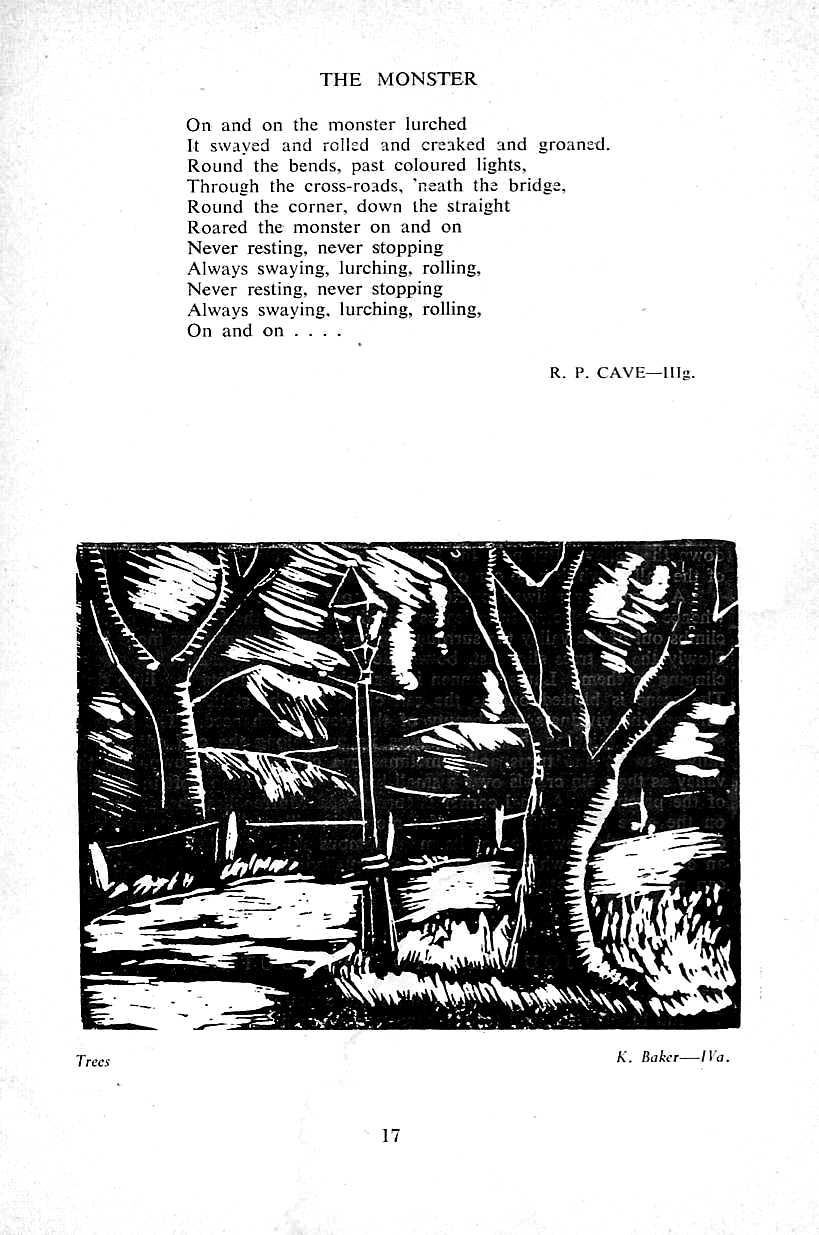 THE MONSTER

On and on the monster lurched
It swayed and rolled and creaked and groaned.
Round the bends, past coloured lights,
Through the cross-roads, 'neath the bridge,
Round the corner, down the straight
Roared the monster on and on
Never resting, never stopping
Always swaying, lurching, rolling,
Never resting, never stopping
Always swaying, lurching, rolling,
On and on . . . .

R. P. CAVE—IIIg.

Trees

K. Baker—IVa.

17